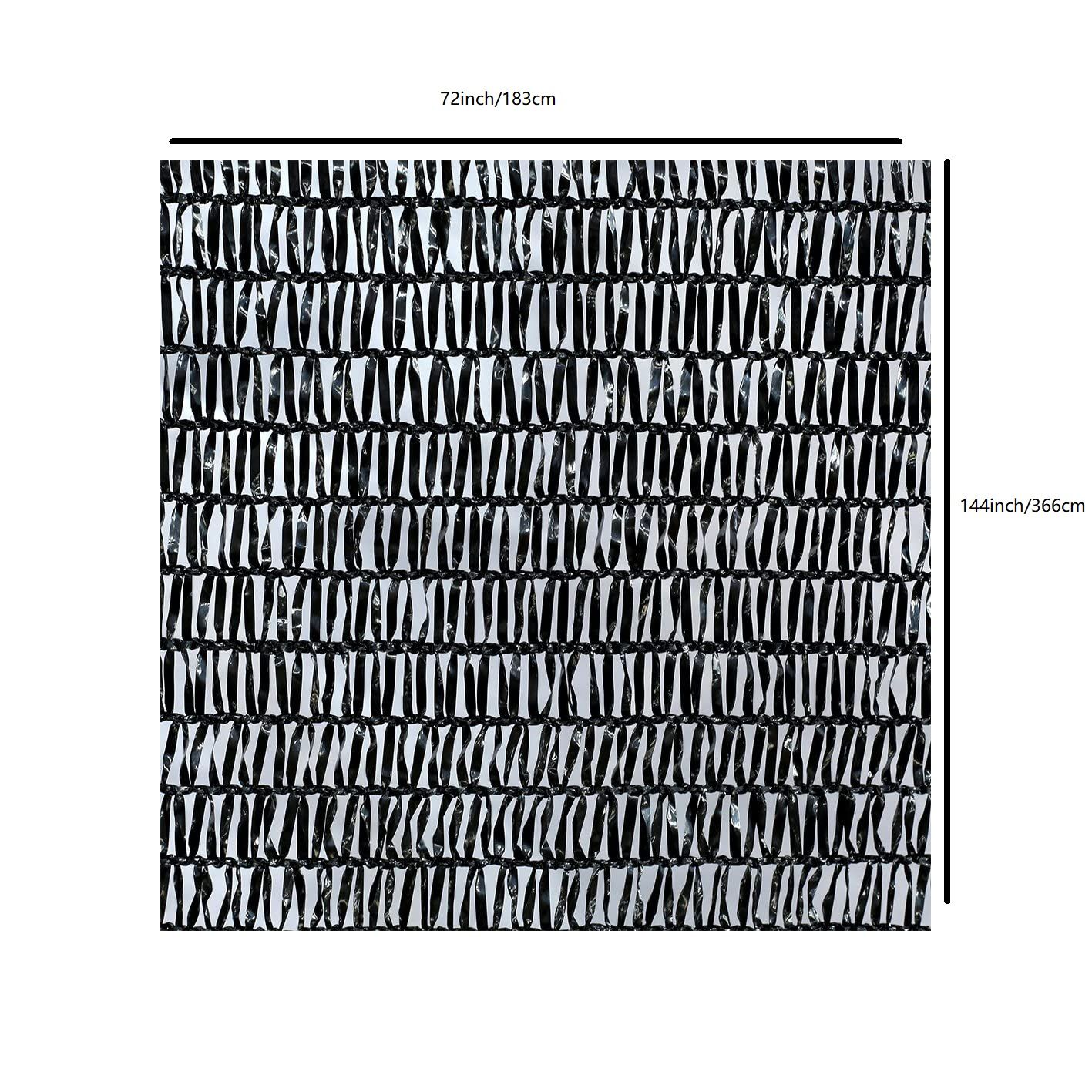 72inch/183cm

144inch/366cm